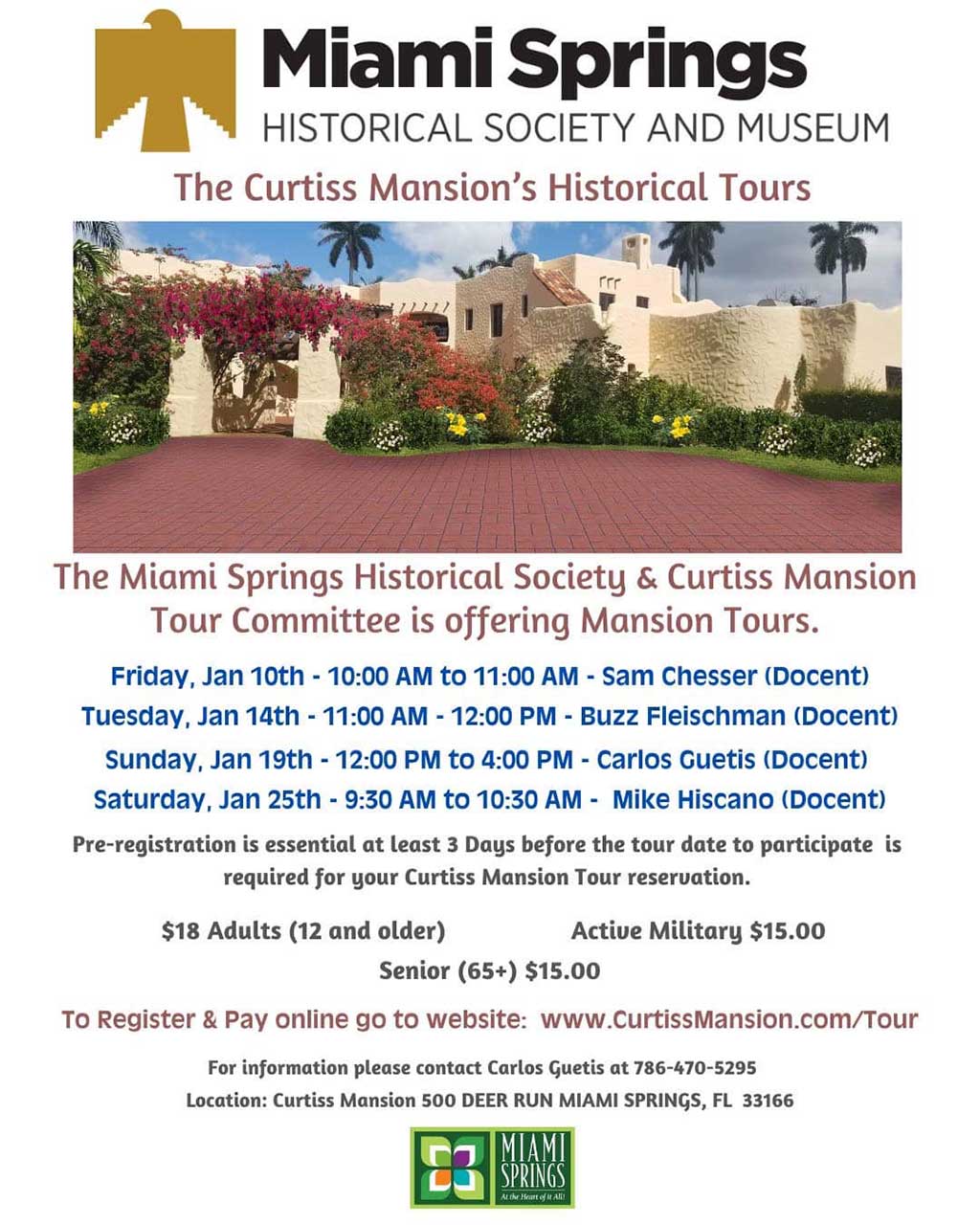 Miami Springs
HISTORICAL SOCIETY AND MUSEUM

The Curtiss Mansion's Historical Tours

The Miami Springs Historical Society & Curtiss Mansion Tour Committee is offering Mansion Tours.

Friday, Jan 10th - 10:00 AM to 11:00 AM - Sam Chesser (Docent)
Tuesday, Jan 14th - 11:00 AM - 12:00 PM - Buzz Fleischman (Docent)
Sunday, Jan 19th - 12:00 PM to 4:00 PM - Carlos Guetis (Docent)
Saturday, Jan 25th - 9:30 AM to 10:30 AM - Mike Hiscano (Docent)

Pre-registration is essential at least 3 Days before the tour date to participate is required for your Curtiss Mansion Tour reservation.

$18 Adults (12 and older)
Active Military $15.00
Senior (65+) $15.00

To Register & Pay online go to website: www.CurtissMansion.com/Tour

For information please contact Carlos Guetis at 786-470-5295
Location: Curtiss Mansion 500 DEER RUN MIAMI SPRINGS, FL 33166

MIAMI SPRINGS
At the Heart of it All!